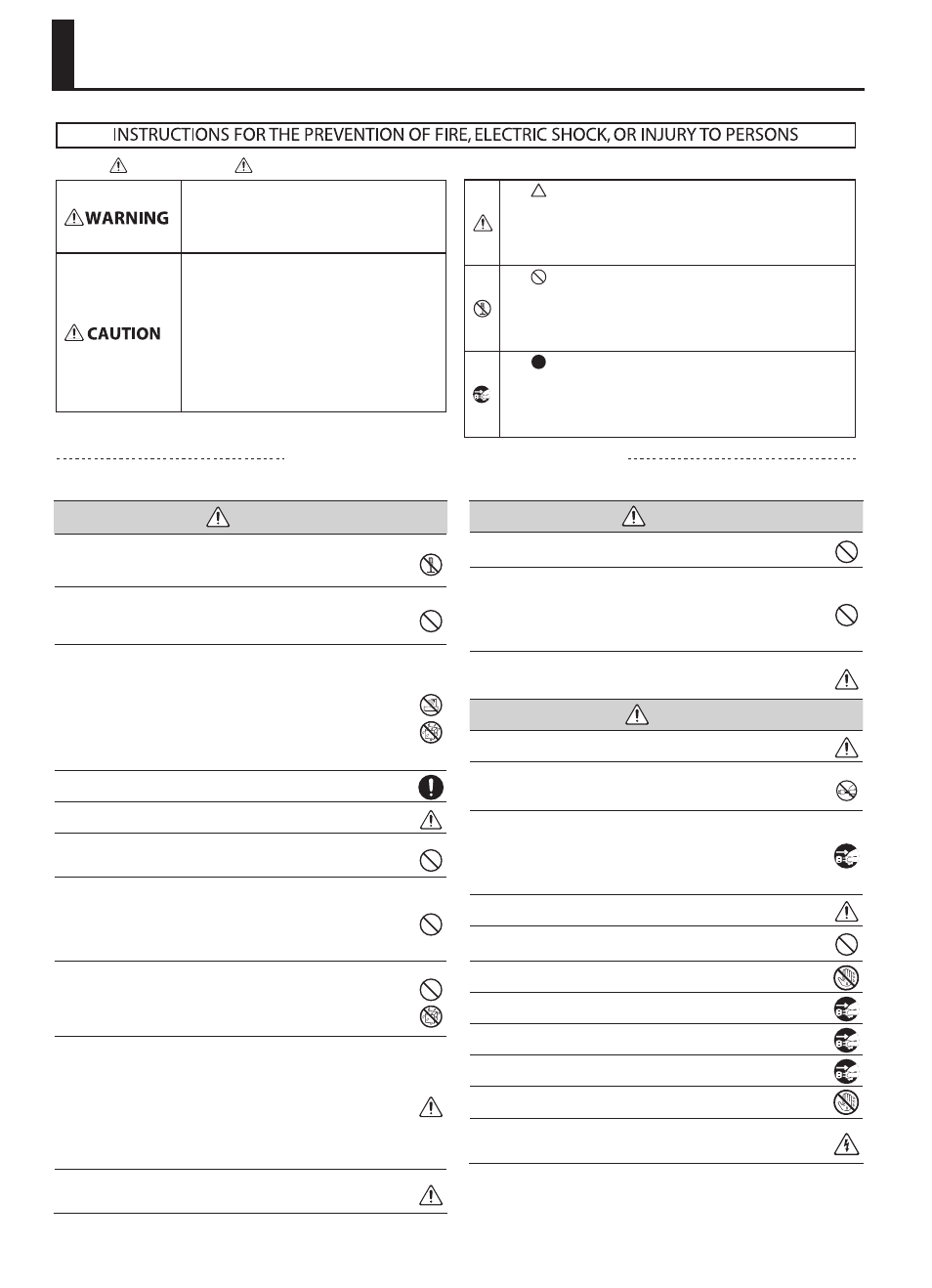 INSTRUCTIONS FOR THE PREVENTION OF FIRE, ELECTRIC SHOCK, OR INJURY TO PERSONS

WARNING

CAUTION